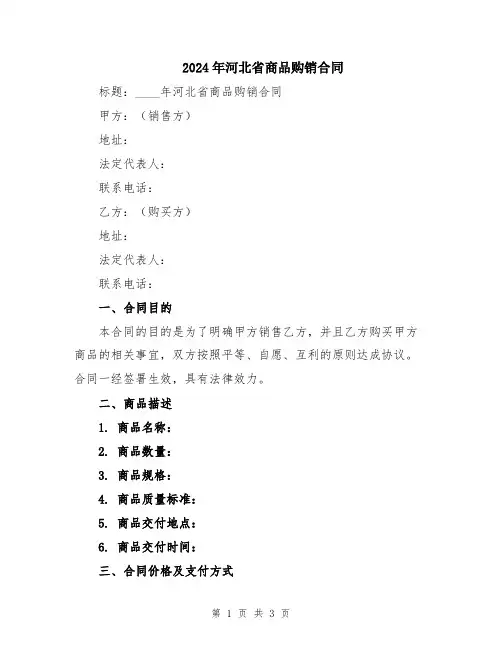 2024年河北省商品购销合同

标题：____年河北省商品购销合同

甲方：（销售方）

地址：

法定代表人：

联系电话：

乙方：（购买方）

地址：

法定代表人：

联系电话：

一、合同目的

本合同的目的是为了明确甲方销售乙方，并且乙方购买甲方商品的相关事宜，双方按照平等、自愿、互利的原则达成协议。合同一经签署生效，具有法律效力。

二、商品描述

1. 商品名称：

2. 商品数量：

3. 商品规格：

4. 商品质量标准：

5. 商品交付地点：

6. 商品交付时间：

三、合同价格及支付方式

第 1 页 共 3 页